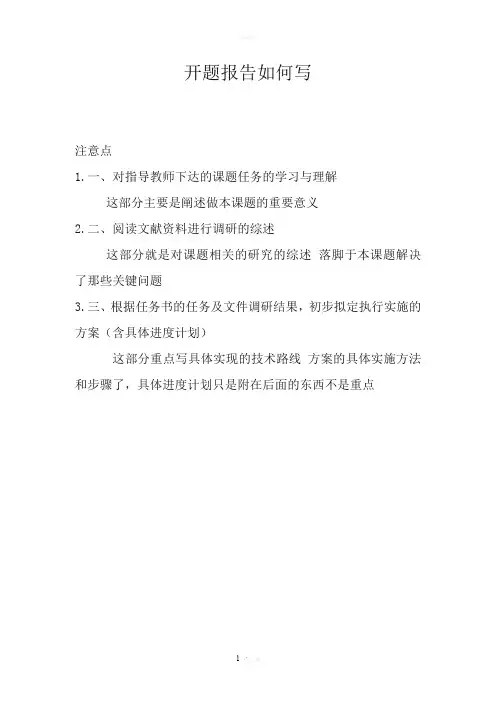 开题报告如何写

注意点

1. 一、对指导教师下达的课题任务的学习与理解

这部分主要是阐述做本课题的重要意义

2. 二、阅读文献资料进行调研的综述

这部分就是对课题相关的研究的综述 落脚于本课题解决了那些关键问题

3. 三、根据任务书的任务及文件调研结果，初步拟定执行实施的方案（含具体进度计划）

这部分重点写具体实现的技术路线 方案的具体实施方法和步骤了，具体进度计划只是附在后面的东西不是重点

1